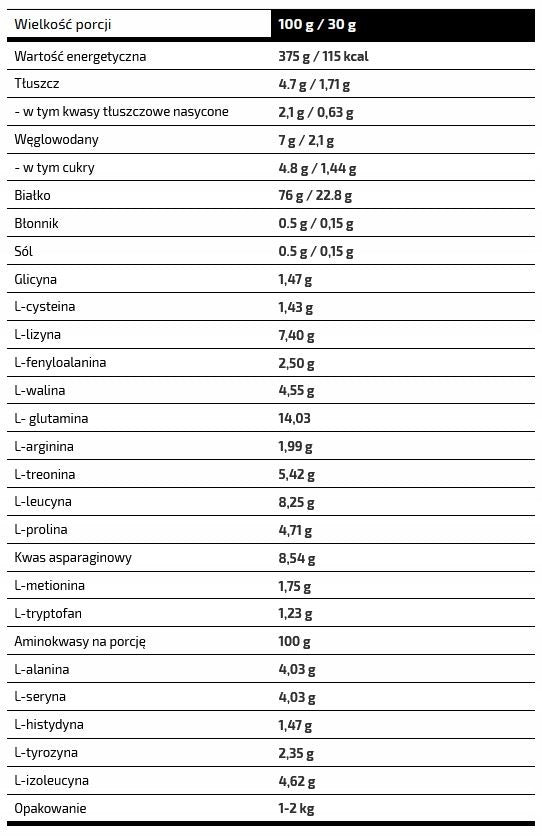 | Wielkość porcji | 100 g / 30 g |
|---|---|
| Wartość energetyczna | 375 g / 115 kcal |
| Tłuszcz | 4.7 g / 1,71 g |
| - w tym kwasy tłuszczowe nasycone | 2,1 g / 0,63 g |
| Węglowodany | 7 g / 2,1 g |
| - w tym cukry | 4.8 g / 1,44 g |
| Białko | 76 g / 22.8 g |
| Błonnik | 0.5 g / 0,15 g |
| Sól | 0.5 g / 0,15 g |
| Glicyna | 1,47 g |
| L-cysteina | 1,43 g |
| L-lizyna | 7,40 g |
| L-fenyloalanina | 2,50 g |
| L-walina | 4,55 g |
| L- glutamina | 14,03 |
| L-arginina | 1,99 g |
| L-treonina | 5,42 g |
| L-leucyna | 8,25 g |
| L-prolina | 4,71 g |
| Kwas asparaginowy | 8,54 g |
| L-metionina | 1,75 g |
| L-tryptofan | 1,23 g |
| Aminokwasy na porcję | 100 g |
| L-alanina | 4,03 g |
| L-seryna | 4,03 g |
| L-histydyna | 1,47 g |
| L-tyrozyna | 2,35 g |
| L-izoleucyna | 4,62 g |
| Opakowanie | 1-2 kg |